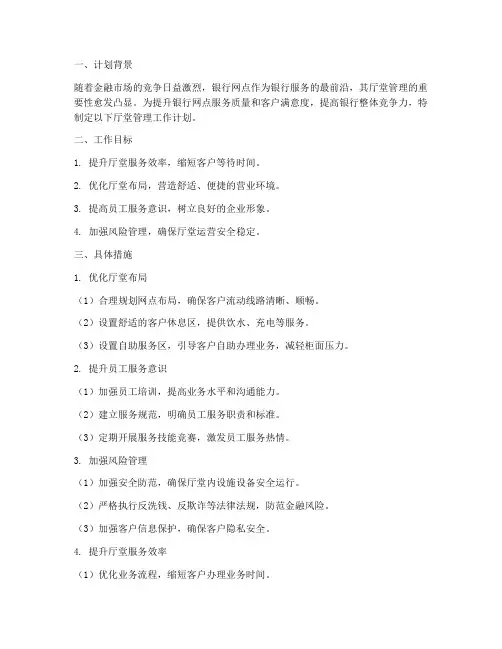 一、计划背景

随着金融市场的竞争日益激烈，银行网点作为银行服务的最前沿，其厅堂管理的重要性愈发凸显。为提升银行网点服务质量和客户满意度，提高银行整体竞争力，特制定以下厅堂管理工作计划。

二、工作目标

1. 提升厅堂服务效率，缩短客户等待时间。

2. 优化厅堂布局，营造舒适、便捷的营业环境。

3. 提高员工服务意识，树立良好的企业形象。

4. 加强风险管理，确保厅堂运营安全稳定。

三、具体措施

1. 优化厅堂布局

（1）合理规划网点布局，确保客户流动线路清晰、顺畅。

（2）设置舒适的客户休息区，提供饮水、充电等服务。

（3）设置自助服务区，引导客户自助办理业务，减轻柜面压力。

2. 提升员工服务意识

（1）加强员工培训，提高业务水平和沟通能力。

（2）建立服务规范，明确员工服务职责和标准。

（3）定期开展服务技能竞赛，激发员工服务热情。

3. 加强风险管理

（1）加强安全防范，确保厅堂内设施设备安全运行。

（2）严格执行反洗钱、反欺诈等法律法规，防范金融风险。

（3）加强客户信息保护，确保客户隐私安全。

4. 提升厅堂服务效率

（1）优化业务流程，缩短客户办理业务时间。